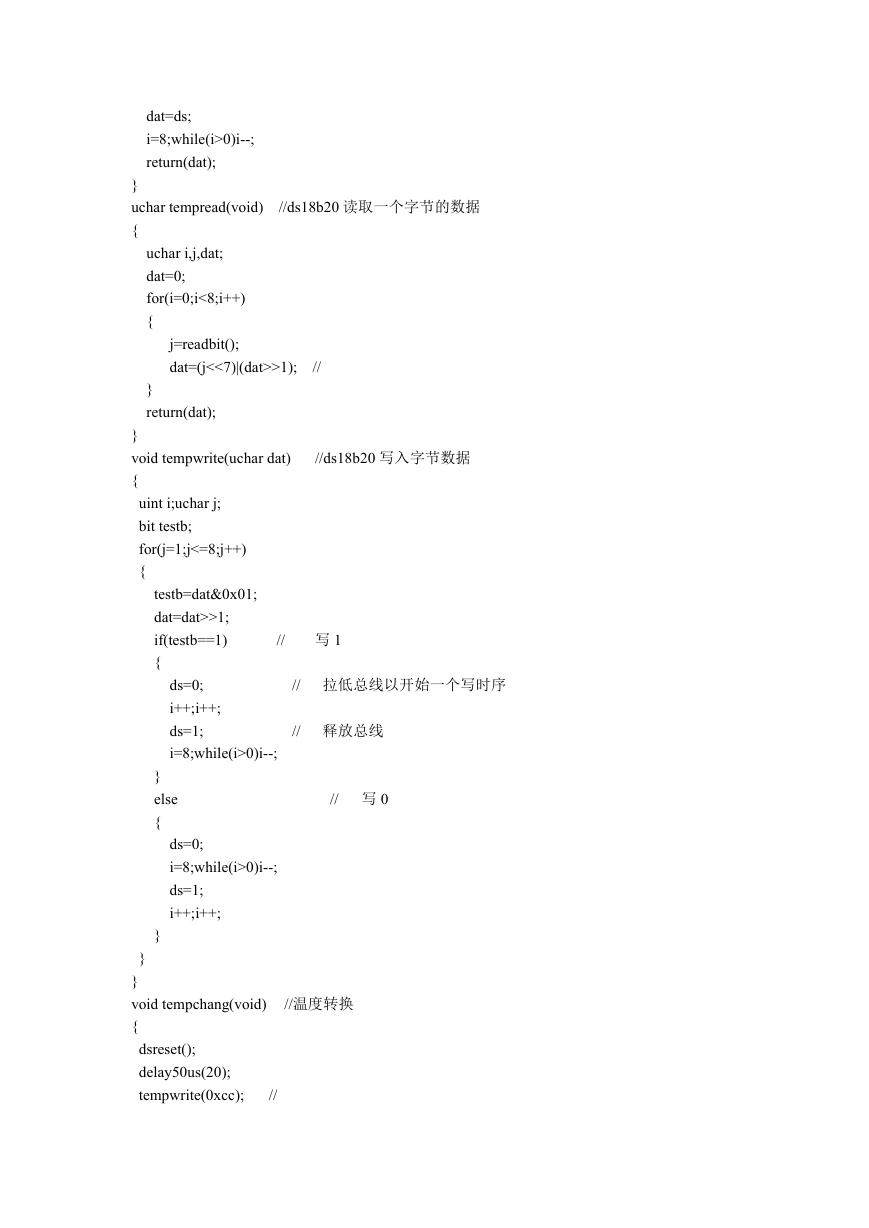 dat=ds;
i=8;while(i>0)i--;
return(dat);
}
uchar tempread(void)    //ds18b20 读取一个字节的数据
{
uchar i,j,dat;
dat=0;
for(i=0;i<8;i++)
{
j=readbit();
dat=(j<<7)|(dat>>1);    //
}
return(dat);
}
void tempwrite(uchar dat)      //ds18b20 写入字节数据
{
uint i;uchar j;
bit testb;
for(j=1;j<=8;j++)
{
testb=dat&0x01;
dat=dat>>1;
if(testb==1)            //      写 1
{
ds=0;                       //      拉低总线以开始一个写时序
i++;i++;
ds=1;                       //      释放总线
i=8;while(i>0)i--;
}
else                                        //      写 0
{
ds=0;
i=8;while(i>0)i--;
ds=1;
i++;i++;
}
}
}
void tempchang(void)     //温度转换
{
dsreset();
delay50us(20);
tempwrite(0xcc);      //